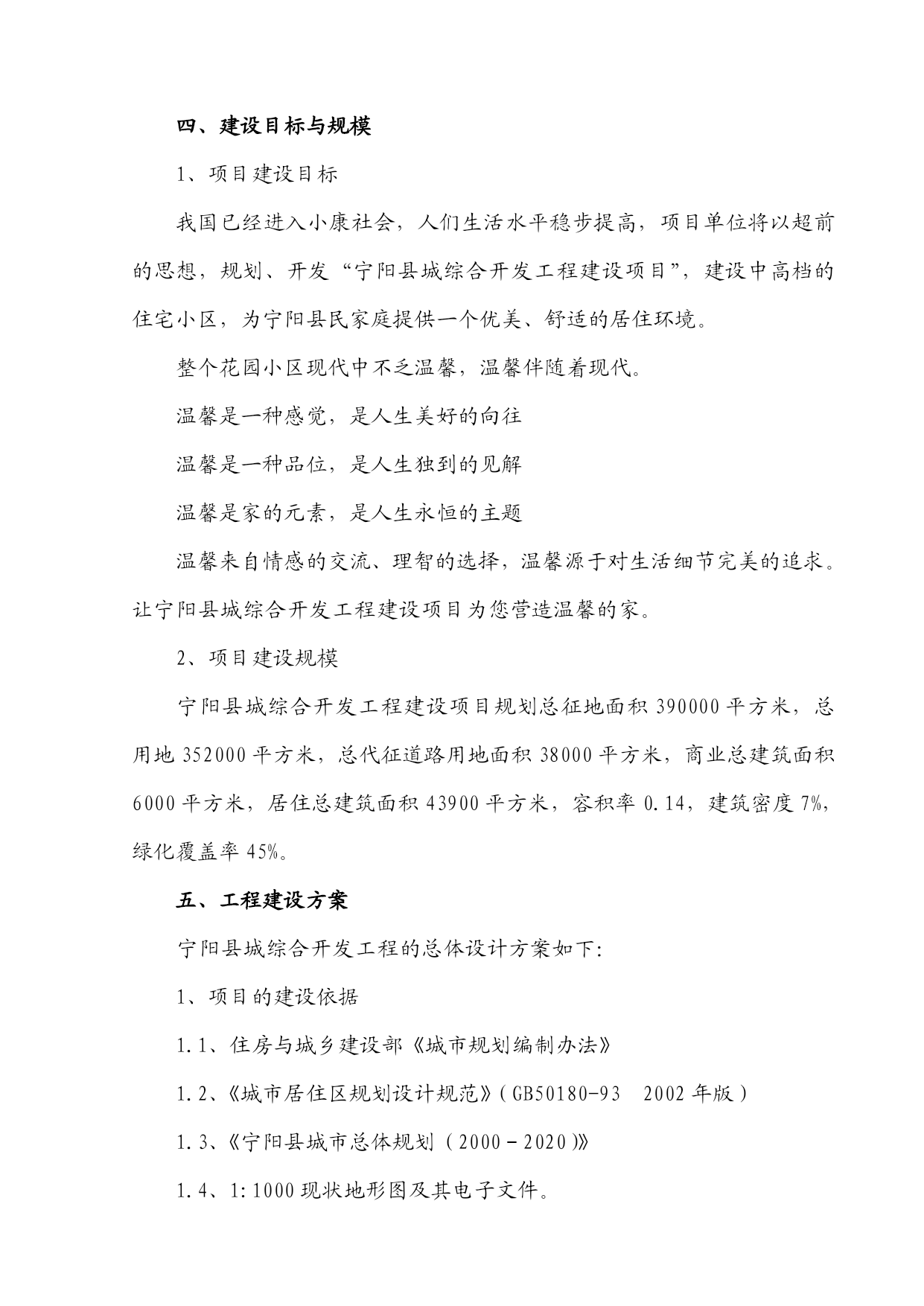 四、建设目标与规模

1、项目建设目标

我国已经进入小康社会，人们生活水平稳步提高，项目单位将以超前的思想，规划、开发“宁阳县城综合开发工程建设项目”，建设中高档的住宅小区，为宁阳县民家庭提供一个优美、舒适的居住环境。

整个花园小区现代中不乏温馨，温馨伴随着现代。

温馨是一种感觉，是人生美好的向往

温馨是一种品位，是人生独到的见解

温馨是家的元素，是人生永恒的主题

温馨来自情感的交流、理智的选择，温馨源于对生活细节完美的追求。让宁阳县城综合开发工程建设项目为您营造温馨的家。

2、项目建设规模

宁阳县城综合开发工程建设项目规划总征地面积 390000 平方米，总用地 352000 平方米，总代征道路用地面积 38000 平方米，商业总建筑面积 6000 平方米，居住总建筑面积 43900 平方米，容积率 0.14，建筑密度 7%，绿化覆盖率 45%。

五、工程建设方案

宁阳县城综合开发工程的总体设计方案如下:

1、项目的建设依据

1.1、住房与城乡建设部《城市规划编制办法》

1.2、《城市居住区规划设计规范》(GB50180-93　2002 年版)

1.3、《宁阳县城市总体规划（2000－2020)》

1.4、1:1000 现状地形图及其电子文件。